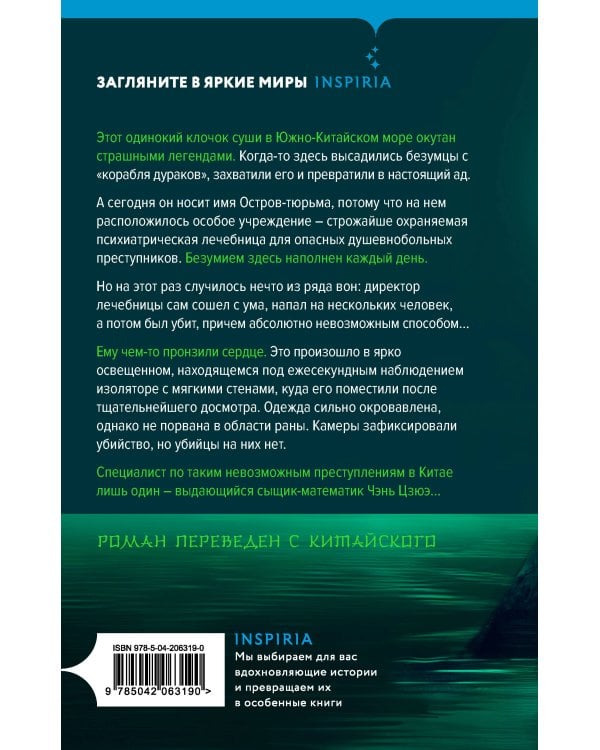 ЗАГЛЯНИТЕ В ЯРКИЕ МИРЫ INSPIRIA

Этот одинокий клочок суши в Южно-Китайском море окутан страшными легендами. Когда-то здесь высадились безумцы с «корабля дураков», захватили его и превратили в настоящий ад.

А сегодня он носит имя Остров-тюрьма, потому что на нем расположилось особое учреждение – строжайше охраняемая психиатрическая лечебница для опасных душевнобольных преступников. Безумием здесь наполнен каждый день.

Но на этот раз случилось нечто из ряда вон: директор лечебницы сам сошел с ума, напал на нескольких человек, а потом был убит, причем абсолютно невозможным способом…

Ему чем-то пронзили сердце. Это произошло в ярко освещенном, находящемся под ежесекундным наблюдением изоляторе с мягкими стенами, куда его поместили после тщательнейшего досмотра. Одежда сильно окровавлена, однако не порвана в области раны. Камеры зафиксировали убийство, но убийцы на них нет.

Специалист по таким невозможным преступлениям в Китае лишь один – выдающийся сыщик-математик Чэнь Цзюэ…

РОМАН ПЕРЕВЕДЕН С КИТАЙСКОГО

ISBN 978-5-04-206319-0

9 785042 063190 >

INSPIRIA
Мы выбираем для вас вдохновляющие истории и превращаем их в особенные книги